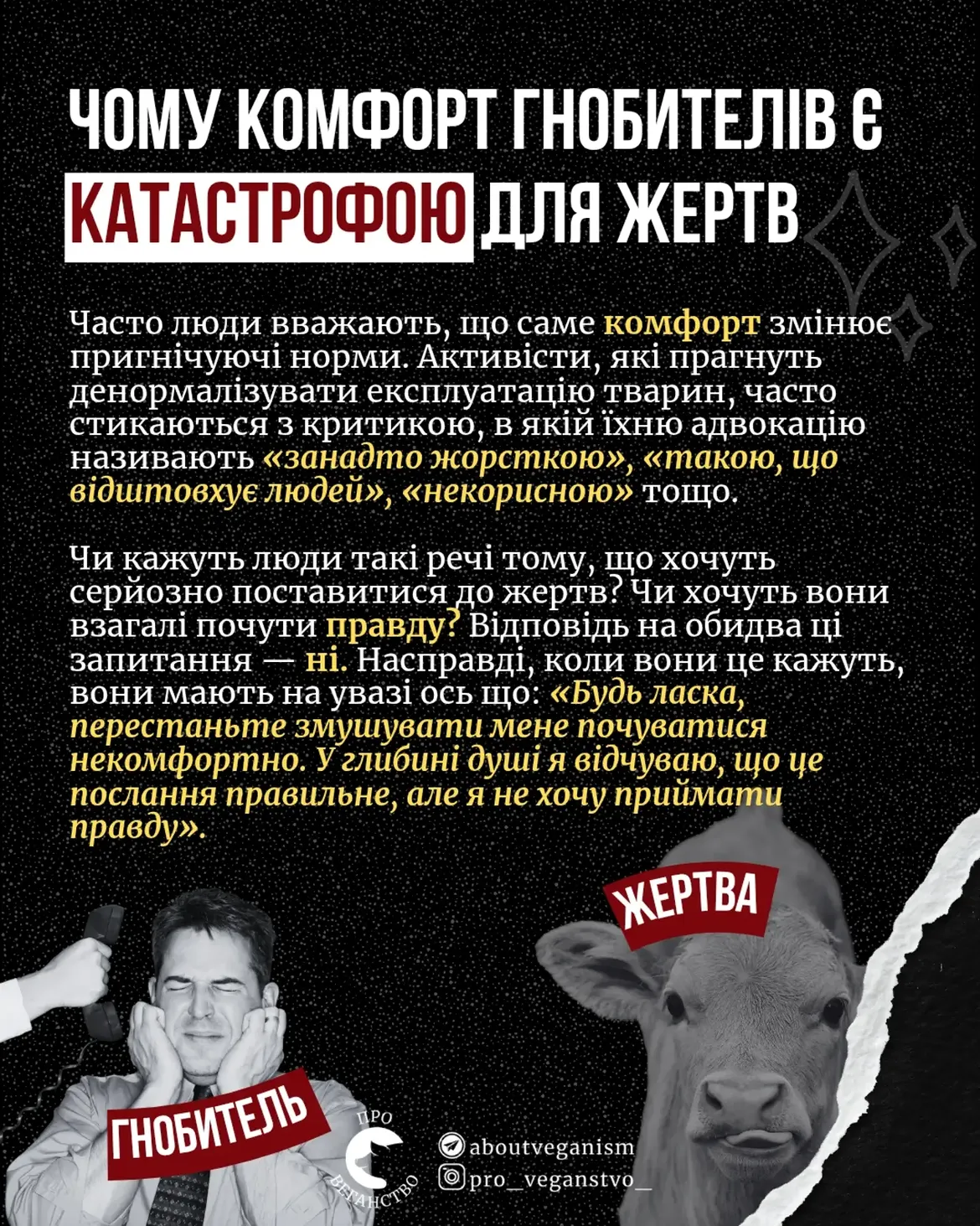 ЧОМУ КОМФОРТ ГНОБИТЕЛІВ Є КАТАСТРОФОЮ ДЛЯ ЖЕРТВ

Часто люди вважають, що саме комфорт змінює пригнічуючі норми. Активісти, які прагнуть денормалізувати експлуатацію тварин, часто стикаються з критикою, в якій їхню адвокацію називають «занадто жорсткою», «такою, що відштовхує людей», «некорисною» тощо.

Чи кажуть люди такі речі тому, що хочуть серйозно поставитися до жертв? Чи хочуть вони взагалі почути правду? Відповідь на обидва ці запитання — ні. Насправді, коли вони це кажуть, вони мають на увазі ось що: «Будь ласка, перестаньте змушувати мене почуватися некомфортно. У глибині душі я відчуваю, що це послання правильне, але я не хочу приймати правду».

ЖЕРТВА

ГНОБИТЕЛЬ

ПРО ВЕГАНСТВО

aboutveganism
pro_veganstvo_